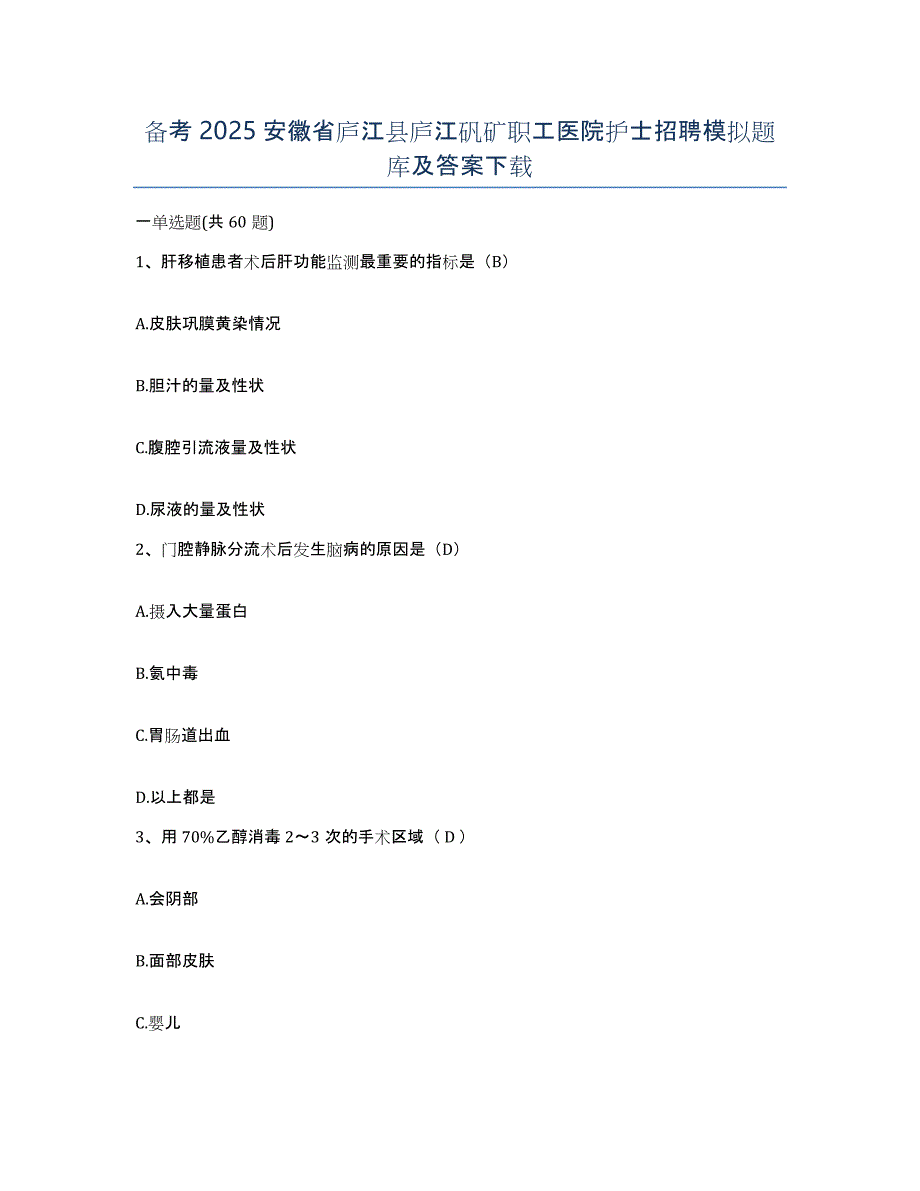 备考 2025 安徽省庐江县庐江矾矿职工医院护士招聘模拟题库及答案下载

一单选题(共 60 题)

1、肝移植患者术后肝功能监测最重要的指标是（B）

A.皮肤巩膜黄染情况

B.胆汁的量及性状

C.腹腔引流液量及性状

D.尿液的量及性状

2、门腔静脉分流术后发生脑病的原因是（D）

A.摄入大量蛋白

B.氨中毒

C.胃肠道出血

D.以上都是

3、用 70%乙醇消毒 2～3 次的手术区域（ D ）

A.会阴部

B.面部皮肤

C.婴儿